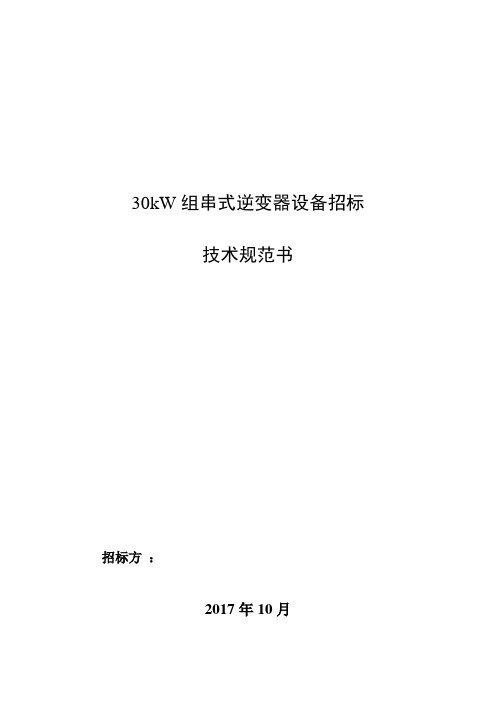 30kW 组串式逆变器设备招标

技术规范书

招标方 ：

2017 年 10 月